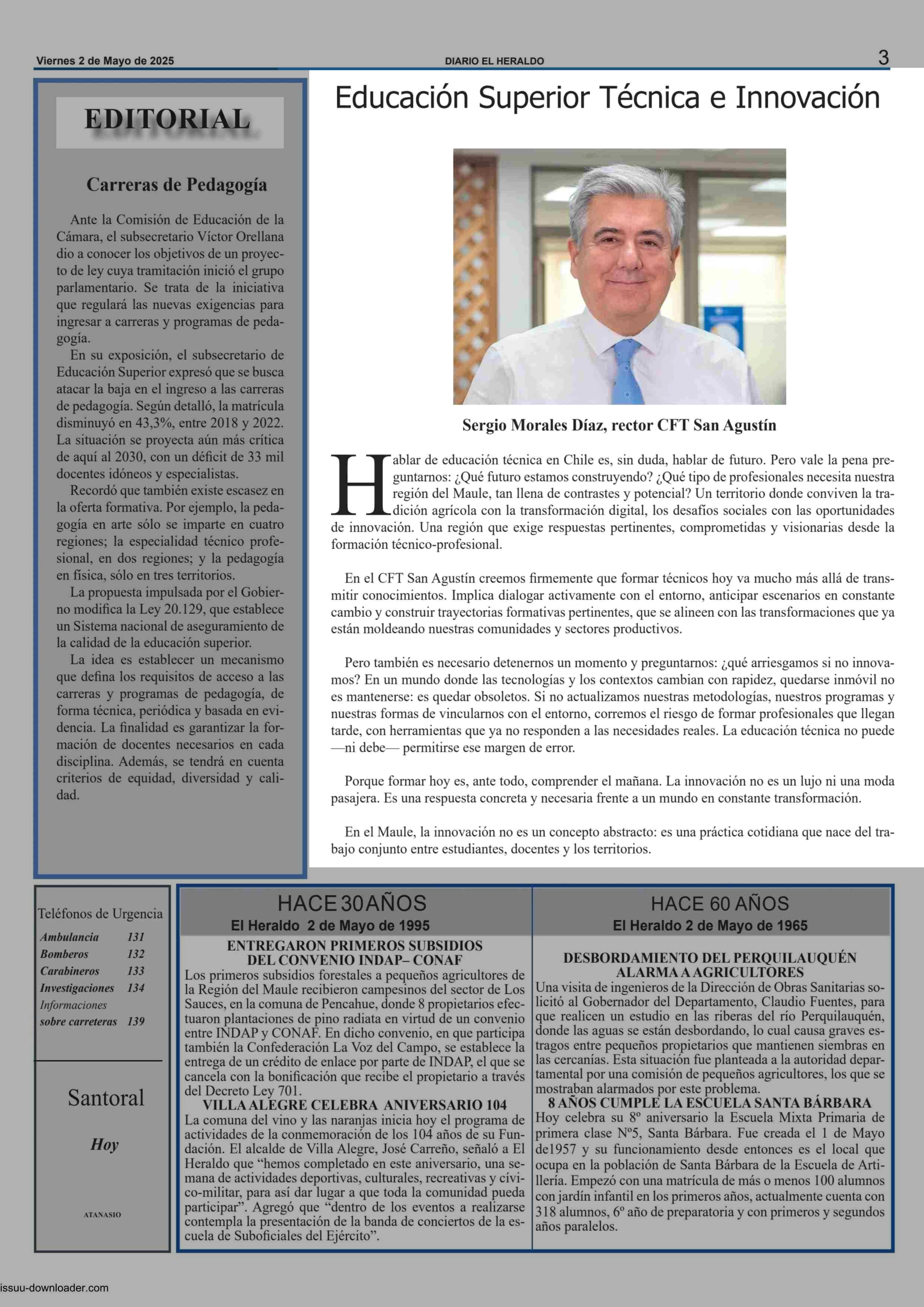 Viernes 2 de Mayo de 2025

DIARIO EL HERALDO

3

EDITORIAL

Carreras de Pedagogía

Ante la Comisión de Educación de la Cámara, el subsecretario Víctor Orellana dio a conocer los objetivos de un proyecto de ley cuya tramitación inició el grupo parlamentario. Se trata de la iniciativa que regulará las nuevas exigencias para ingresar a carreras y programas de pedagogía.

En su exposición, el subsecretario de Educación Superior expresó que se busca atacar la baja en el ingreso a las carreras de pedagogía. Según detalló, la matrícula disminuyó en 43,3%, entre 2018 y 2022. La situación se proyecta aún más crítica de aquí al 2030, con un déficit de 33 mil docentes idóneos y especialistas.

Recordó que también existe escasez en la oferta formativa. Por ejemplo, la pedagogía en arte sólo se imparte en cuatro regiones; la especialidad técnico profesional, en dos regiones; y la pedagogía en física, sólo en tres territorios.

La propuesta impulsada por el Gobierno modifica la Ley 20.129, que establece un Sistema nacional de aseguramiento de la calidad de la educación superior.

La idea es establecer un mecanismo que defina los requisitos de acceso a las carreras y programas de pedagogía, de forma técnica, periódica y basada en evidencia. La finalidad es garantizar la formación de docentes necesarios en cada disciplina. Además, se tendrá en cuenta criterios de equidad, diversidad y calidad.

Educación Superior Técnica e Innovación

Sergio Morales Díaz, rector CFT San Agustín

Hablar de educación técnica en Chile es, sin duda, hablar de futuro. Pero vale la pena preguntarnos: ¿Qué futuro estamos construyendo? ¿Qué tipo de profesionales necesita nuestra región del Maule, tan llena de contrastes y potencial? Un territorio donde conviven la tradición agrícola con la transformación digital, los desafíos sociales con las oportunidades de innovación. Una región que exige respuestas pertinentes, comprometidas y visionarias desde la formación técnico-profesional.

En el CFT San Agustín creemos firmemente que formar técnicos hoy va mucho más allá de transmitir conocimientos. Implica dialogar activamente con el entorno, anticipar escenarios en constante cambio y construir trayectorias formativas pertinentes, que se alineen con las transformaciones que ya están moldeando nuestras comunidades y sectores productivos.

Pero también es necesario detenernos un momento y preguntarnos: ¿qué arriesgamos si no innovamos? En un mundo donde las tecnologías y los contextos cambian con rapidez, quedarse inmóvil no es mantenerse: es quedar obsoletos. Si no actualizamos nuestras metodologías, nuestros programas y nuestras formas de vincularnos con el entorno, corremos el riesgo de formar profesionales que llegan tarde, con herramientas que ya no responden a las necesidades reales. La educación técnica no puede —ni debe— permitirse ese margen de error.

Porque formar hoy es, ante todo, comprender el mañana. La innovación no es un lujo ni una moda pasajera. Es una respuesta concreta y necesaria frente a un mundo en constante transformación.

En el Maule, la innovación no es un concepto abstracto: es una práctica cotidiana que nace del trabajo conjunto entre estudiantes, docentes y los territorios.

Teléfonos de Urgencia

| | |
|---|---|
| Ambulancia | 131 |
| Bomberos | 132 |
| Carabineros | 133 |
| Investigaciones | 134 |
| Informaciones sobre carreteras | 139 |

Santoral

Hoy

ATANASIO

HACE 30 AÑOS
El Heraldo 2 de Mayo de 1995

ENTREGARON PRIMEROS SUBSIDIOS DEL CONVENIO INDAP– CONAF
Los primeros subsidios forestales a pequeños agricultores de la Región del Maule recibieron campesinos del sector de Los Sauces, en la comuna de Pencahue, donde 8 propietarios efectuaron plantaciones de pino radiata en virtud de un convenio entre INDAP y CONAF. En dicho convenio, en que participa también la Confederación La Voz del Campo, se establece la entrega de un crédito de enlace por parte de INDAP, el que se cancela con la bonificación que recibe el propietario a través del Decreto Ley 701.

VILLA ALEGRE CELEBRA ANIVERSARIO 104
La comuna del vino y las naranjas inicia hoy el programa de actividades de la conmemoración de los 104 años de su Fundación. El alcalde de Villa Alegre, José Carreño, señaló a El Heraldo que “hemos completado en este aniversario, una semana de actividades deportivas, culturales, recreativas y cívico-militar, para así dar lugar a que toda la comunidad pueda participar”. Agregó que “dentro de los eventos a realizarse contempla la presentación de la banda de conciertos de la escuela de Suboficiales del Ejército”.

HACE 60 AÑOS
El Heraldo 2 de Mayo de 1965

DESBORDAMIENTO DEL PERQUILAUQUÉN ALARMA A AGRICULTORES
Una visita de ingenieros de la Dirección de Obras Sanitarias solicitó al Gobernador del Departamento, Claudio Fuentes, para que realicen un estudio en las riberas del río Perquilauquén, donde las aguas se están desbordando, lo cual causa graves estragos entre pequeños propietarios que mantienen siembras en las cercanías. Esta situación fue planteada a la autoridad departamental por una comisión de pequeños agricultores, los que se mostraban alarmados por este problema.

8 AÑOS CUMPLE LA ESCUELA SANTA BÁRBARA
Hoy celebra su 8º aniversario la Escuela Mixta Primaria de primera clase Nº5, Santa Bárbara. Fue creada el 1 de Mayo de1957 y su funcionamiento desde entonces es el local que ocupa en la población de Santa Bárbara de la Escuela de Artillería. Empezó con una matrícula de más o menos 100 alumnos con jardín infantil en los primeros años, actualmente cuenta con 318 alumnos, 6º año de preparatoria y con primeros y segundos años paralelos.

issuu-downloader.com